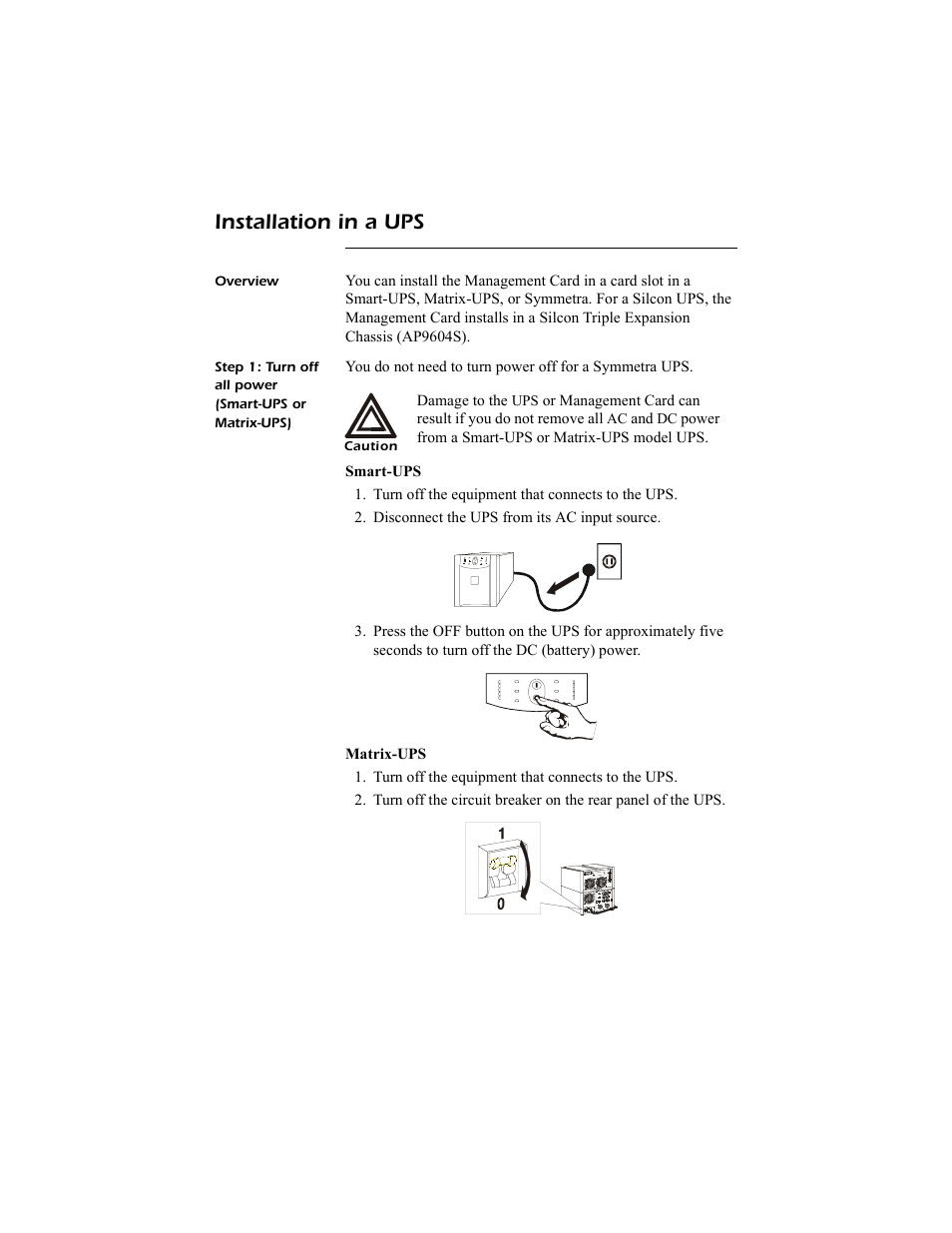 Installation in a UPS

Overview

You can install the Management Card in a card slot in a Smart-UPS, Matrix-UPS, or Symmetra. For a Silcon UPS, the Management Card installs in a Silcon Triple Expansion Chassis (AP9604S).

Step 1: Turn off all power (Smart-UPS or Matrix-UPS)

You do not need to turn power off for a Symmetra UPS.

Caution

Damage to the UPS or Management Card can result if you do not remove all AC and DC power from a Smart-UPS or Matrix-UPS model UPS.

Smart-UPS

1. Turn off the equipment that connects to the UPS.
2. Disconnect the UPS from its AC input source.

3. Press the OFF button on the UPS for approximately five seconds to turn off the DC (battery) power.

Matrix-UPS

1. Turn off the equipment that connects to the UPS.
2. Turn off the circuit breaker on the rear panel of the UPS.

1
0